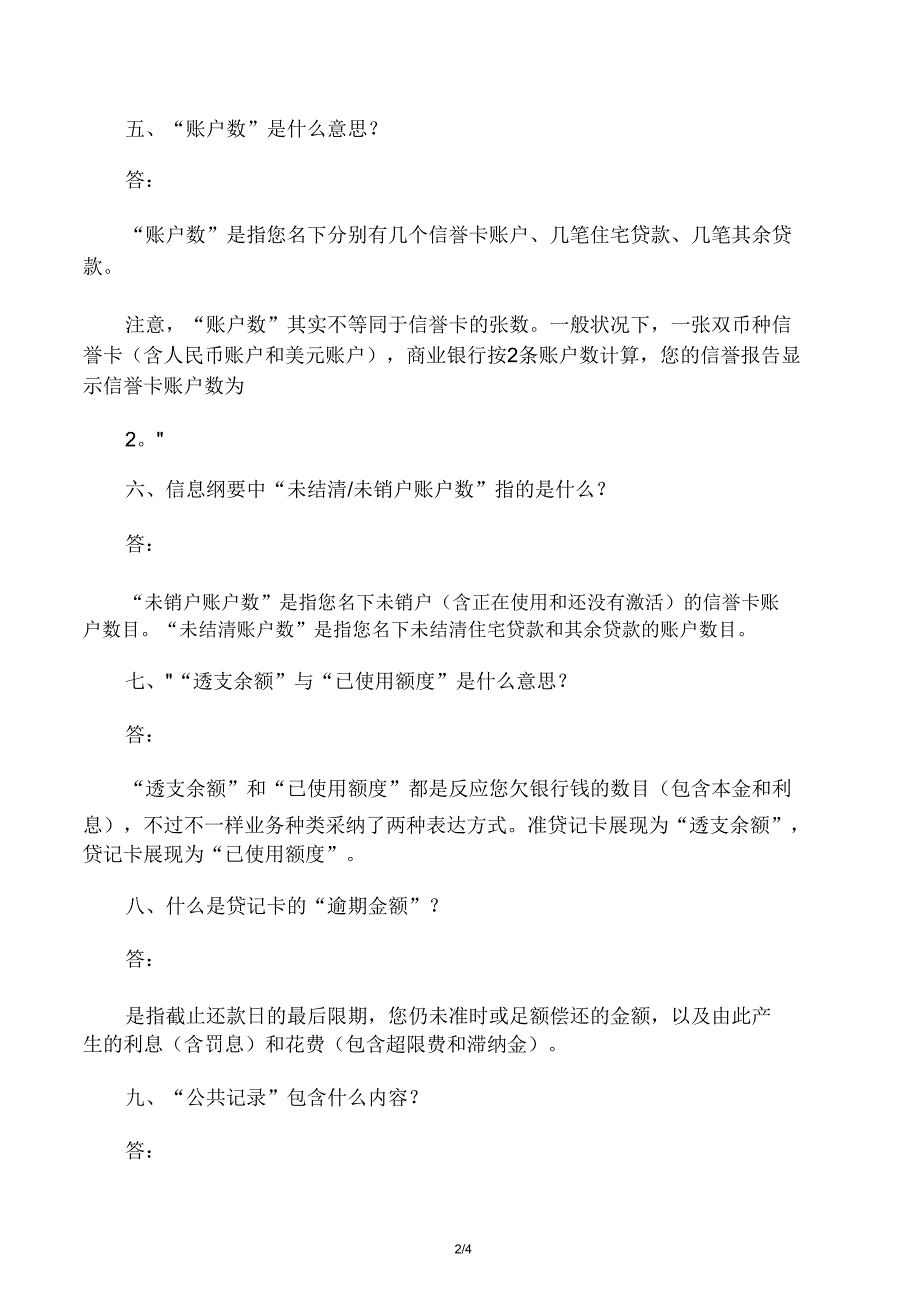 五、“账户数”是什么意思？

答：

“账户数”是指您名下分别有几个信誉卡账户、几笔住宅贷款、几笔其余贷款。

注意，“账户数”其实不等同于信誉卡的张数。一般状况下，一张双币种信誉卡（含人民币账户和美元账户），商业银行按2条账户数计算，您的信誉报告显示信誉卡账户数为

2。"

六、信息纲要中“未结清/未销户账户数”指的是什么？

答：

“未销户账户数”是指您名下未销户（含正在使用和还没有激活）的信誉卡账户数目。“未结清账户数”是指您名下未结清住宅贷款和其余贷款的账户数目。

七、"“透支余额”与“已使用额度”是什么意思？

答：

“透支余额”和“已使用额度”都是反应您欠银行钱的数目（包含本金和利息），不过不一样业务种类采纳了两种表达方式。准贷记卡展现为“透支余额”，贷记卡展现为“已使用额度”。

八、什么是贷记卡的“逾期金额”？

答：

是指截止还款日的最后限期，您仍未准时或足额偿还的金额，以及由此产生的利息（含罚息）和花费（包含超限费和滞纳金）。

九、“公共记录”包含什么内容？

答：

2/4